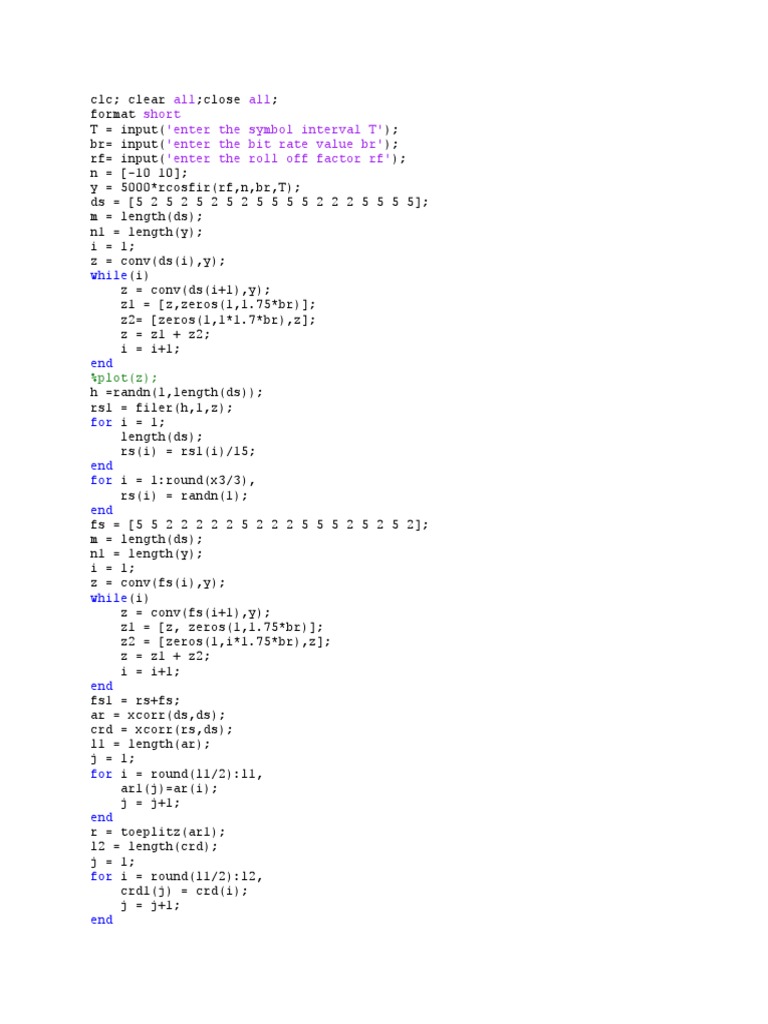 clc; clear all;close all;
format short
T = input('enter the symbol interval T');
br= input('enter the bit rate value br');
rf= input('enter the roll off factor rf');
n = [-10 10];
y = 5000*rcosfir(rf,n,br,T);
ds = [5 2 5 2 5 2 5 2 5 5 5 5 2 2 2 5 5 5 5];
m = length(ds);
n1 = length(y);
i = 1;
z = conv(ds(i),y);
while(i)
    z = conv(ds(i+1),y);
    z1 = [z,zeros(1,1.75*br)];
    z2= [zeros(1,1*1.7*br),z];
    z = z1 + z2;
    i = i+1;
end
%plot(z);
h =randn(1,length(ds));
rs1 = filer(h,1,z);
for i = 1;
    length(ds);
    rs(i) = rs1(i)/15;
end
for i = 1:round(x3/3),
    rs(i) = randn(1);
end
fs = [5 5 2 2 2 2 2 5 2 2 2 5 5 5 2 5 2 5 2];
m = length(ds);
n1 = length(y);
i = 1;
z = conv(fs(i),y);
while(i)
    z = conv(fs(i+1),y);
    z1 = [z, zeros(1,1.75*br)];
    z2 = [zeros(1,i*1.75*br),z];
    z = z1 + z2;
    i = i+1;
end
fs1 = rs+fs;
ar = xcorr(ds,ds);
crd = xcorr(rs,ds);
l1 = length(ar);
j = 1;
for i = round(l1/2):l1,
    ar1(j)=ar(i);
    j = j+1;
end
r = toeplitz(ar1);
l2 = length(crd);
j = 1;
for i = round(l1/2):l2,
    crd1(j) = crd(i);
    j = j+1;
end